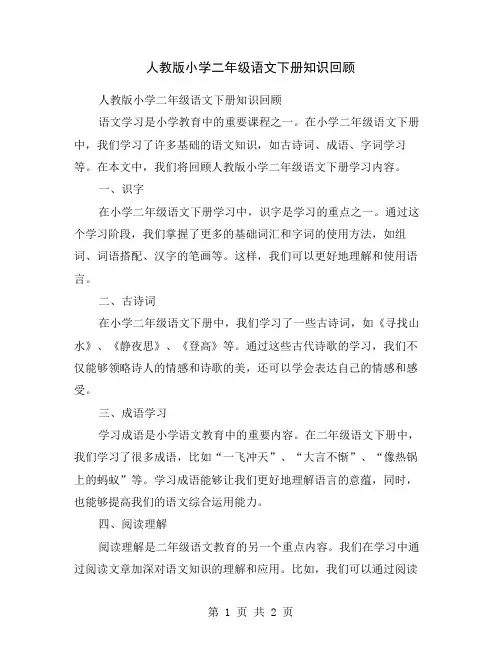 人教版小学二年级语文下册知识回顾

人教版小学二年级语文下册知识回顾

语文学习是小学教育中的重要课程之一。在小学二年级语文下册中，我们学习了许多基础的语文知识，如古诗词、成语、字词学习等。在本文中，我们将回顾人教版小学二年级语文下册学习内容。

一、识字

在小学二年级语文下册学习中，识字是学习的重点之一。通过这个学习阶段，我们掌握了更多的基础词汇和字词的使用方法，如组词、词语搭配、汉字的笔画等。这样，我们可以更好地理解和使用语言。

二、古诗词

在小学二年级语文下册中，我们学习了一些古诗词，如《寻找山水》、《静夜思》、《登高》等。通过这些古代诗歌的学习，我们不仅能够领略诗人的情感和诗歌的美，还可以学会表达自己的情感和感受。

三、成语学习

学习成语是小学语文教育中的重要内容。在二年级语文下册中，我们学习了很多成语，比如“一飞冲天”、“大言不惭”、“像热锅上的蚂蚁”等。学习成语能够让我们更好地理解语言的意蕴，同时，也能够提高我们的语文综合运用能力。

四、阅读理解

阅读理解是二年级语文教育的另一个重点内容。我们在学习中通过阅读文章加深对语文知识的理解和应用。比如，我们可以通过阅读

第 1 页 共 2 页